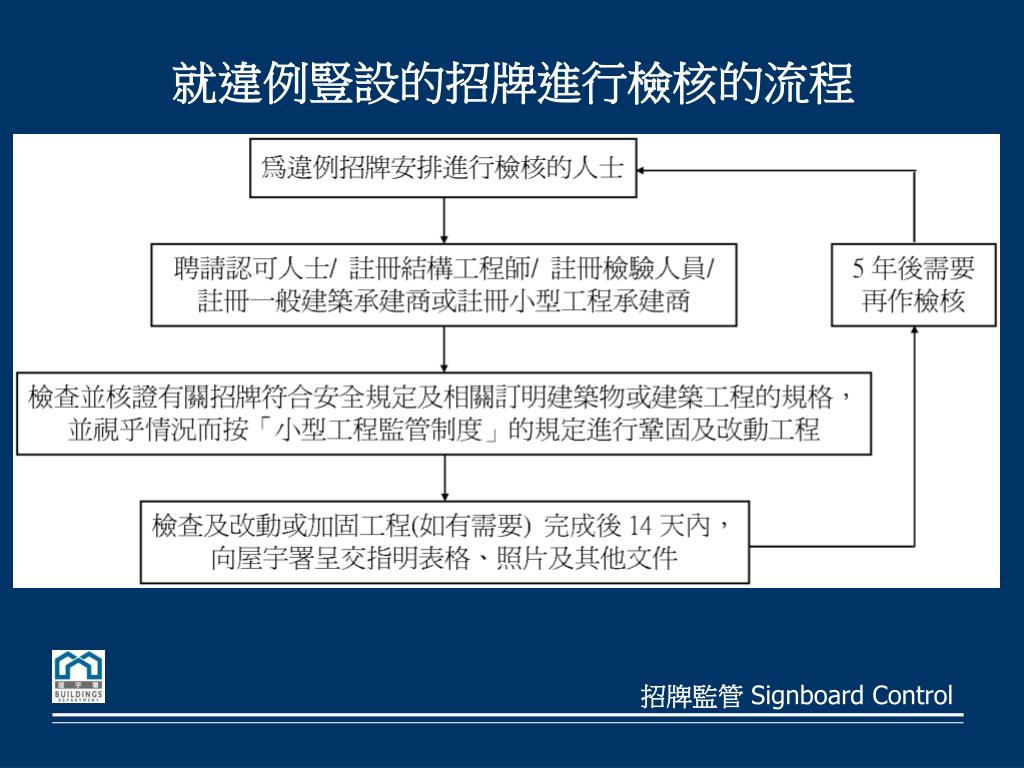 就違例豎設的招牌進行檢核的流程

爲違例招牌安排進行檢核的人士

聘請認可人士/ 註冊結構工程師/ 註冊檢驗人員/ 註冊一般建築承建商或註冊小型工程承建商

檢查並核證有關招牌符合安全規定及相關訂明建築物或建築工程的規格，並視乎情況而按「小型工程監管制度」的規定進行鞏固及改動工程

檢查及改動或加固工程(如有需要) 完成後 14 天內，向屋宇署呈交指明表格、照片及其他文件

5 年後需要再作檢核

屋宇署
BUILDINGS
DEPARTMENT

招牌監管 Signboard Control